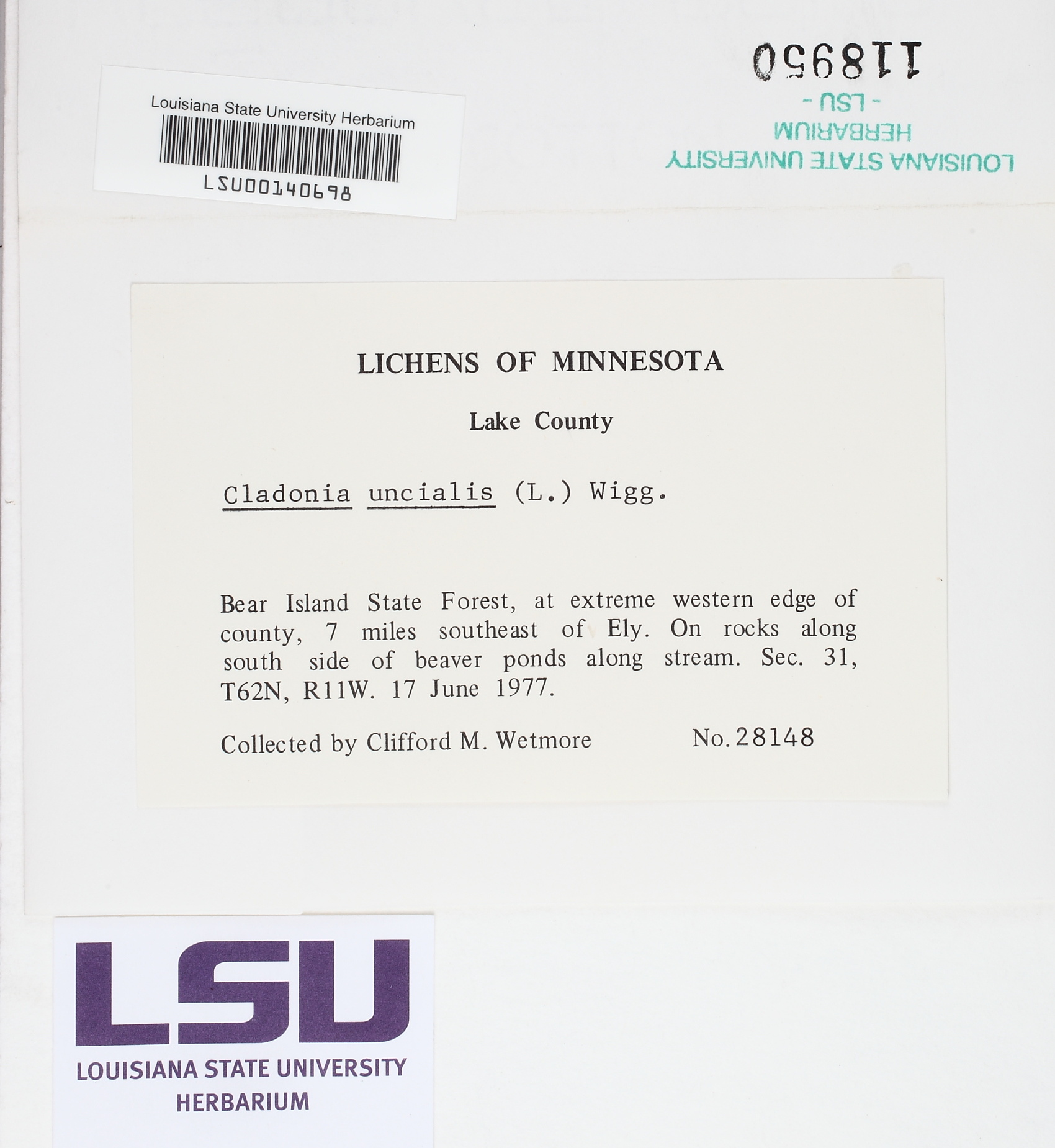 Louisiana State University Herbarium

LSU00140698

118950

- LSU -
HERBARIUM
LOUISIANA STATE UNIVERSITY

LICHENS OF MINNESOTA

Lake County

Cladonia uncialis (L.) Wigg.

Bear Island State Forest, at extreme western edge of county, 7 miles southeast of Ely. On rocks along south side of beaver ponds along stream. Sec. 31, T62N, R11W. 17 June 1977.

Collected by Clifford M. Wetmore No. 28148

LSU
LOUISIANA STATE UNIVERSITY
HERBARIUM